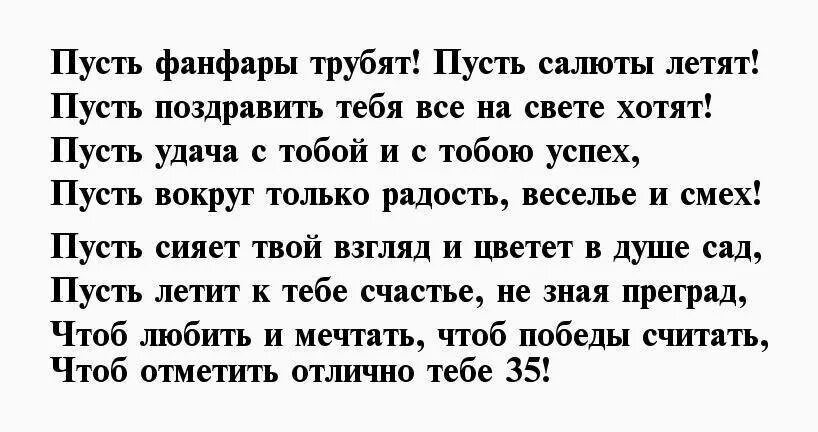 Пусть фанфары трубят! Пусть салюты летят!
Пусть поздравить тебя все на свете хотят!
Пусть удача с тобой и с тобою успех,
Пусть вокруг только радость, веселье и смех!

Пусть сияет твой взгляд и цветет в душе сад,
Пусть летит к тебе счастье, не зная преград,
Чтоб любить и мечтать, чтоб победы считать,
Чтоб отметить отлично тебе 35!